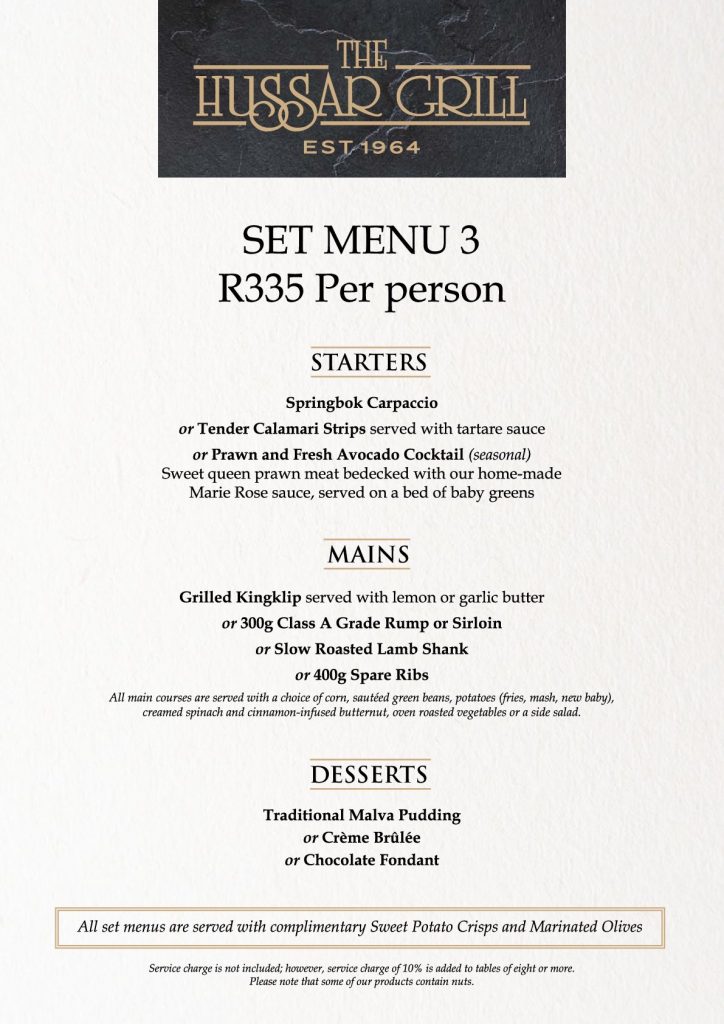 THE HUSSAR GRILL
EST 1964

SET MENU 3
R335 Per person

STARTERS

Springbok Carpaccio
or Tender Calamari Strips served with tartare sauce
or Prawn and Fresh Avocado Cocktail (seasonal)
Sweet queen prawn meat bedecked with our home-made Marie Rose sauce, served on a bed of baby greens

MAINS

Grilled Kingklip served with lemon or garlic butter
or 300g Class A Grade Rump or Sirloin
or Slow Roasted Lamb Shank
or 400g Spare Ribs
All main courses are served with a choice of corn, sautéed green beans, potatoes (fries, mash, new baby), creamed spinach and cinnamon-infused butternut, oven roasted vegetables or a side salad.

DESSERTS

Traditional Malva Pudding
or Crème Brûlée
or Chocolate Fondant

All set menus are served with complimentary Sweet Potato Crisps and Marinated Olives

Service charge is not included; however, service charge of 10% is added to tables of eight or more.
Please note that some of our products contain nuts.